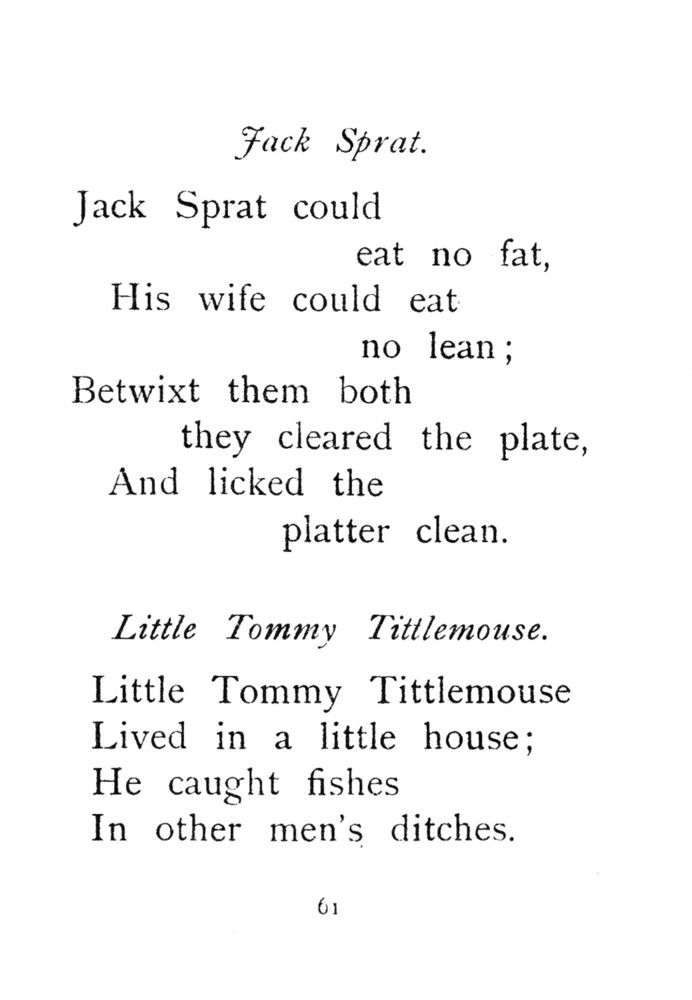 Jack Sprat.

Jack Sprat could
eat no fat,
His wife could eat
no lean;
Betwixt them both
they cleared the plate,
And licked the
platter clean.

Little Tommy Tittlemouse.

Little Tommy Tittlemouse
Lived in a little house;
He caught fishes
In other men's ditches.

61